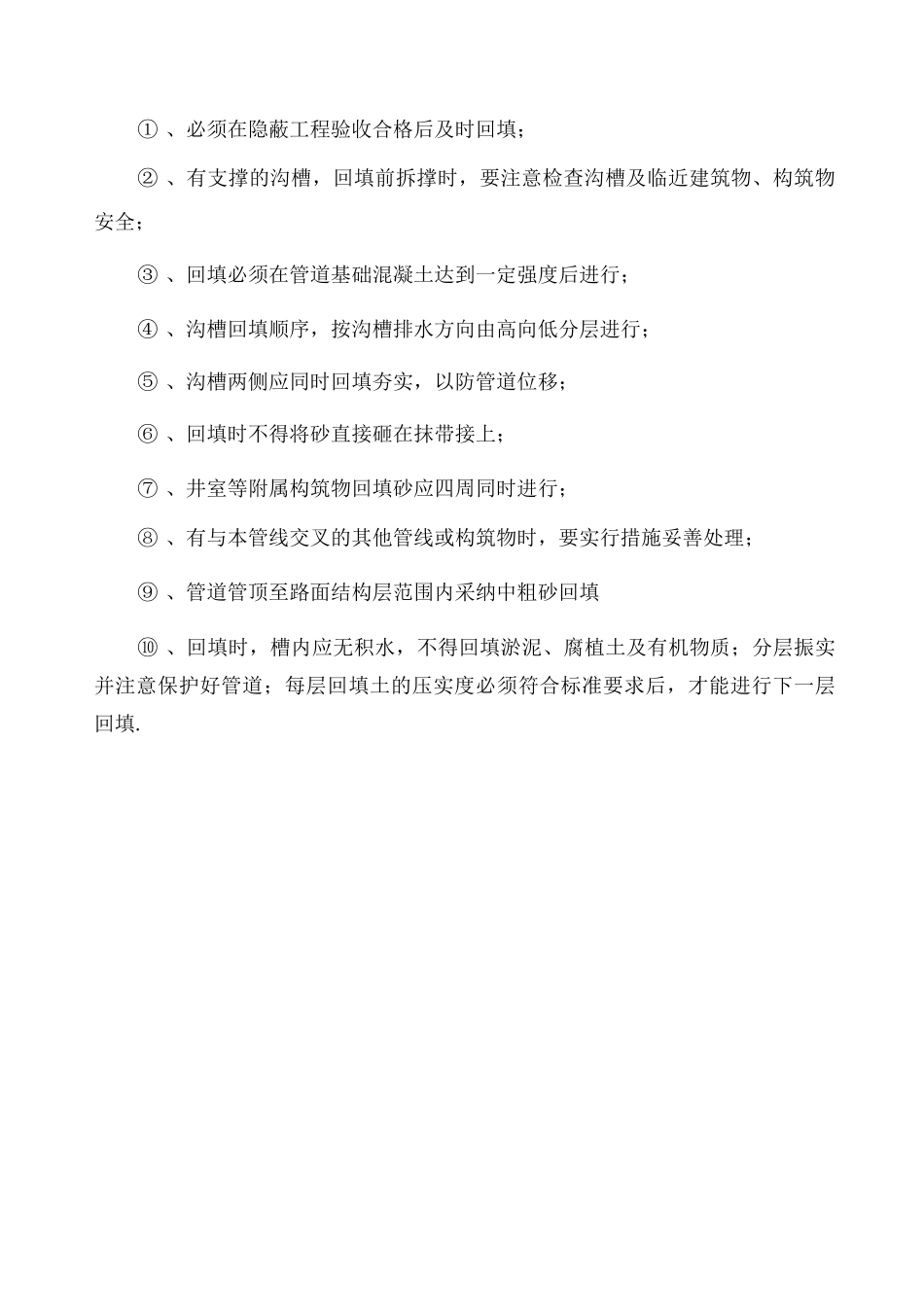 ①、必须在隐蔽工程验收合格后及时回填；

②、有支撑的沟槽，回填前拆撑时，要注意检查沟槽及临近建筑物、构筑物安全；

③、回填必须在管道基础混凝土达到一定强度后进行；

④、沟槽回填顺序，按沟槽排水方向由高向低分层进行；

⑤、沟槽两侧应同时回填夯实，以防管道位移；

⑥、回填时不得将砂直接砸在抹带接上；

⑦、井室等附属构筑物回填砂应四周同时进行；

⑧、有与本管线交叉的其他管线或构筑物时，要实行措施妥善处理；

⑨、管道管顶至路面结构层范围内采纳中粗砂回填

⑩、回填时，槽内应无积水，不得回填淤泥、腐植土及有机物质；分层振实并注意保护好管道；每层回填土的压实度必须符合标准要求后，才能进行下一层回填.